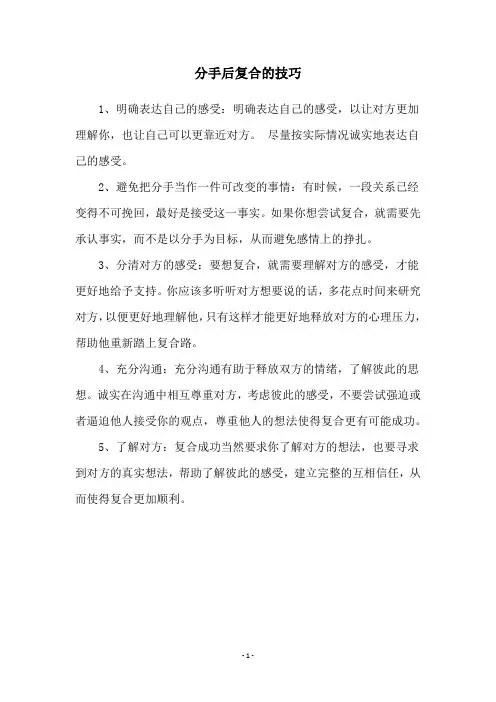 分手后复合的技巧

1、明确表达自己的感受：明确表达自己的感受，以让对方更加理解你，也让自己可以更靠近对方。 尽量按实际情况诚实地表达自己的感受。

2、避免把分手当作一件可改变的事情：有时候，一段关系已经变得不可挽回，最好是接受这一事实。如果你想尝试复合，就需要先承认事实，而不是以分手为目标，从而避免感情上的挣扎。

3、分清对方的感受：要想复合，就需要理解对方的感受，才能更好地给予支持。你应该多听听对方想要说的话，多花点时间来研究对方，以便更好地理解他，只有这样才能更好地释放对方的心理压力，帮助他重新踏上复合路。

4、充分沟通：充分沟通有助于释放双方的情绪，了解彼此的思想。诚实在沟通中相互尊重对方，考虑彼此的感受，不要尝试强迫或者逼迫他人接受你的观点，尊重他人的想法使得复合更有可能成功。

5、了解对方：复合成功当然要求你了解对方的想法，也要寻求到对方的真实想法，帮助了解彼此的感受，建立完整的互相信任，从而使得复合更加顺利。

- 1 -